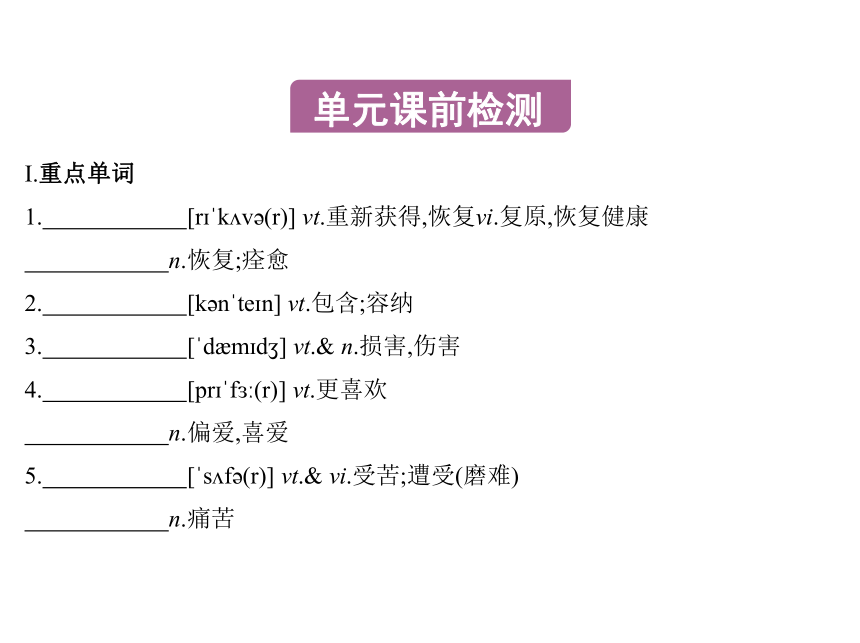 单元课前检测

I.重点单词

1.____________[rɪˈkʌvə(r)] vt.重新获得,恢复vi.复原,恢复健康

____________n.恢复;痊愈

2.____________[kənˈteɪn] vt.包含;容纳

3.____________[ˈdæmɪdʒ] vt.& n.损害,伤害

4.____________[prɪˈfɜː(r)] vt.更喜欢

____________n.偏爱,喜爱

5.____________[ˈsʌfə(r)] vt.& vi.受苦;遭受(磨难)

____________n.痛苦